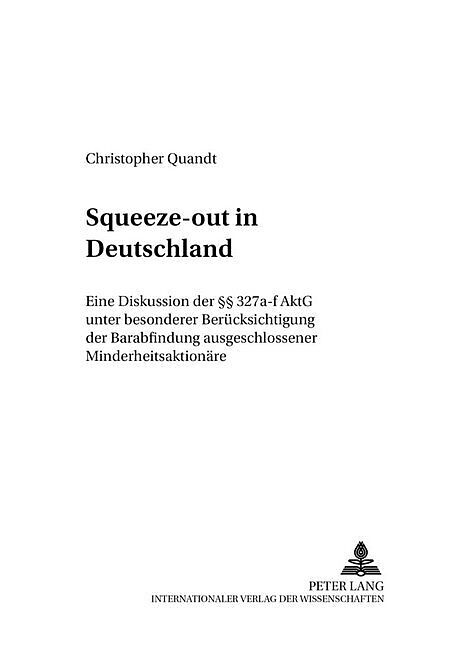 Christopher Quandt

Squeeze-out in Deutschland

Eine Diskussion der §§ 327a-f AktG unter besonderer Berücksichtigung der Barabfindung ausgeschlossener Minderheitsaktionäre

PETER LANG
INTERNATIONALER VERLAG DER WISSENSCHAFTEN